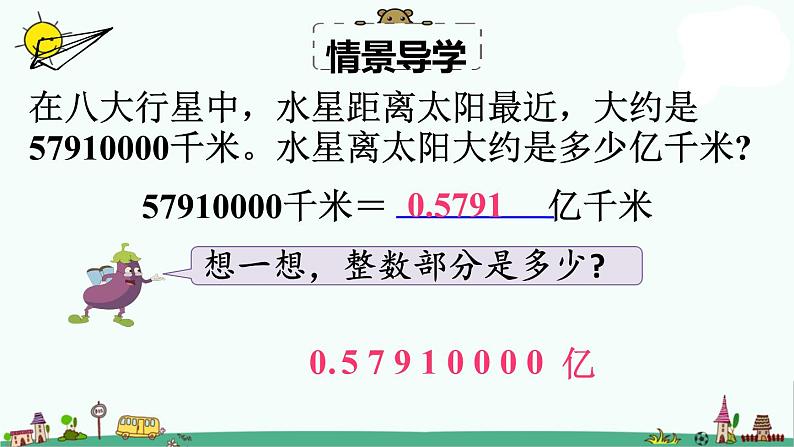 情景导学

在八大行星中，水星距离太阳最近，大约是57910000千米。水星离太阳大约是多少亿千米？

57910000千米＝ 0.5791 亿千米

想一想，整数部分是多少？

0.57910000 亿